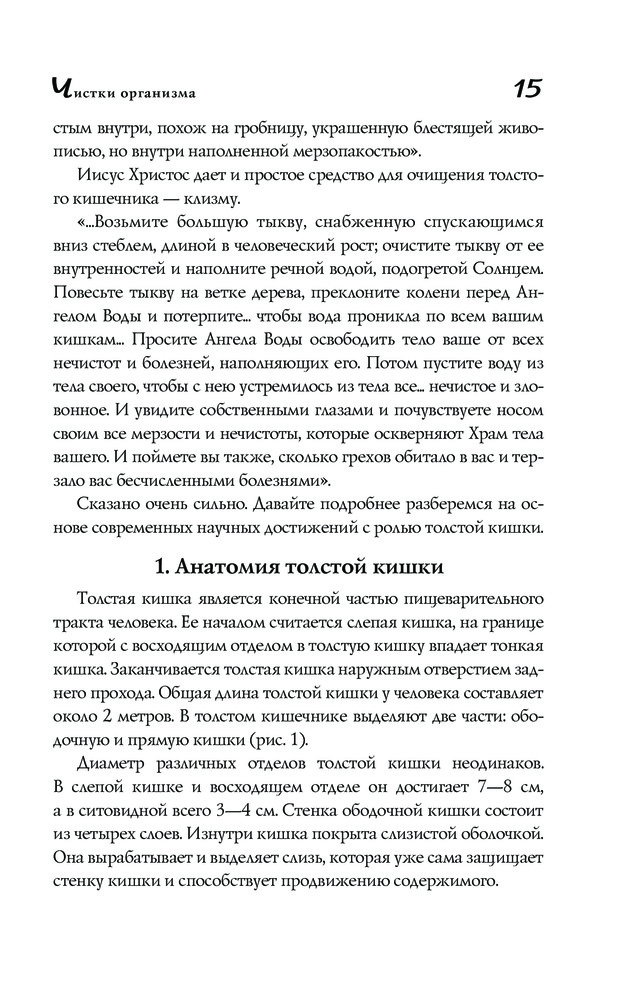 Чистки организма 15

стым внутри, похож на гробницу, украшенную блестящей живописью, но внутри наполненной мерзопакостью».

Иисус Христос дает и простое средство для очищения толстого кишечника — клизму.

«...Возьмите большую тыкву, снабженную спускающимся вниз стеблем, длиной в человеческий рост; очистите тыкву от ее внутренностей и наполните речной водой, подогретой Солнцем. Повесьте тыкву на ветке дерева, преклоните колени перед Ангелом Воды и потерпите... чтобы вода проникла по всем вашим кишкам... Просите Ангела Воды освободить тело ваше от всех нечистот и болезней, наполняющих его. Потом пустите воду из тела своего, чтобы с нею устремилось из тела все... нечистое и зловонное. И увидите собственными глазами и почувствуете носом своим все мерзости и нечистоты, которые оскверняют Храм тела вашего. И поймете вы также, сколько грехов обитало в вас и терзало вас бесчисленными болезнями».

Сказано очень сильно. Давайте подробнее разберемся на основе современных научных достижений с ролью толстой кишки.

1. Анатомия толстой кишки

Толстая кишка является конечной частью пищеварительного тракта человека. Ее началом считается слепая кишка, на границе которой с восходящим отделом в толстую кишку впадает тонкая кишка. Заканчивается толстая кишка наружным отверстием заднего прохода. Общая длина толстой кишки у человека составляет около 2 метров. В толстом кишечнике выделяют две части: ободочную и прямую кишки (рис. 1).

Диаметр различных отделов толстой кишки неодинаков. В слепой кишке и восходящем отделе он достигает 7—8 см, а в ситовидной всего 3—4 см. Стенка ободочной кишки состоит из четырех слоев. Изнутри кишка покрыта слизистой оболочкой. Она вырабатывает и выделяет слизь, которая уже сама защищает стенку кишки и способствует продвижению содержимого.